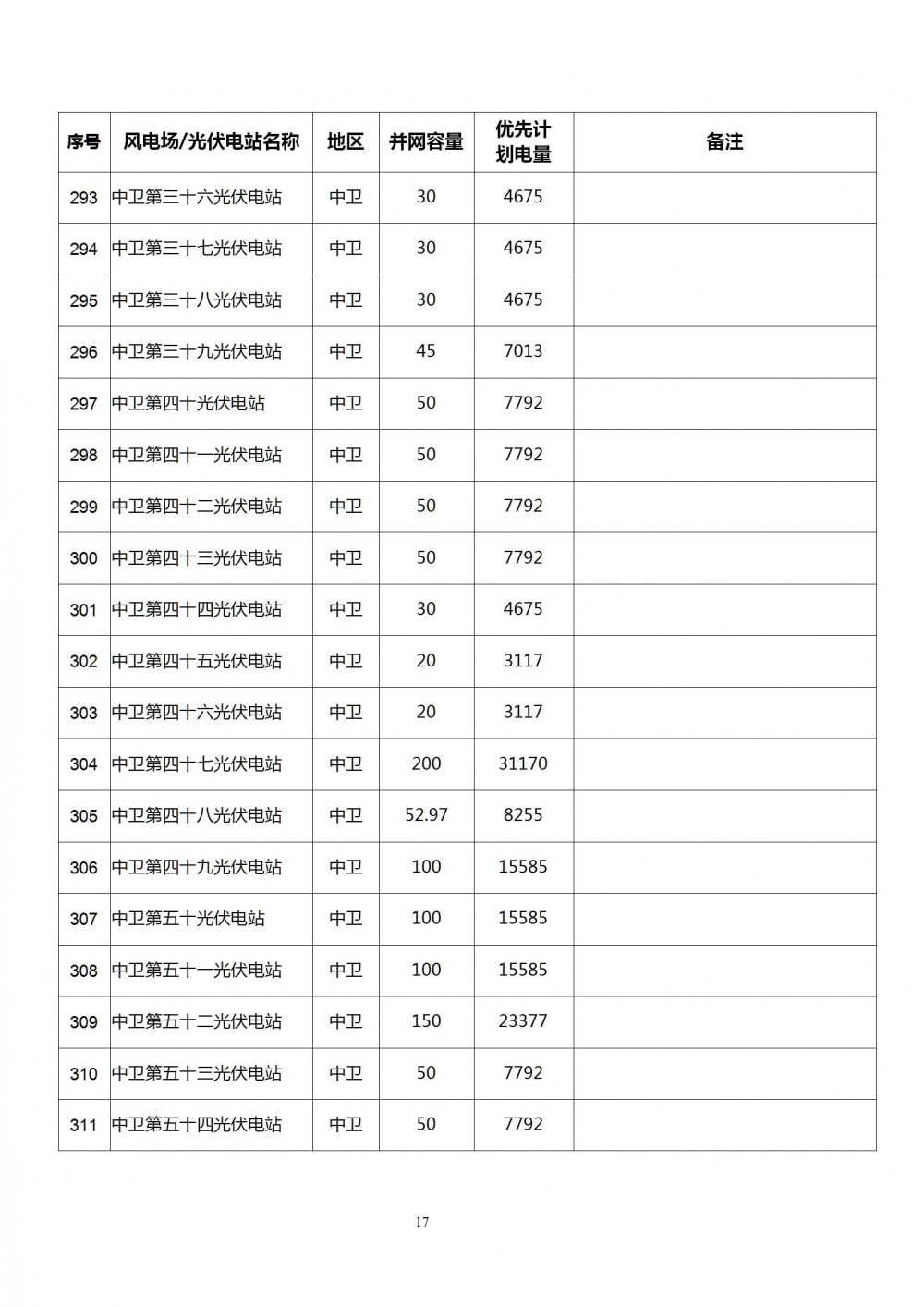 | 序号 | 风电场/光伏电站名称 | 地区 | 并网容量 | 优先计划电量 | 备注 |
|---|---|---|---|---|---|
| 293 | 中卫第三十六光伏电站 | 中卫 | 30 | 4675 | |
| 294 | 中卫第三十七光伏电站 | 中卫 | 30 | 4675 | |
| 295 | 中卫第三十八光伏电站 | 中卫 | 30 | 4675 | |
| 296 | 中卫第三十九光伏电站 | 中卫 | 45 | 7013 | |
| 297 | 中卫第四十光伏电站 | 中卫 | 50 | 7792 | |
| 298 | 中卫第四十一光伏电站 | 中卫 | 50 | 7792 | |
| 299 | 中卫第四十二光伏电站 | 中卫 | 50 | 7792 | |
| 300 | 中卫第四十三光伏电站 | 中卫 | 50 | 7792 | |
| 301 | 中卫第四十四光伏电站 | 中卫 | 30 | 4675 | |
| 302 | 中卫第四十五光伏电站 | 中卫 | 20 | 3117 | |
| 303 | 中卫第四十六光伏电站 | 中卫 | 20 | 3117 | |
| 304 | 中卫第四十七光伏电站 | 中卫 | 200 | 31170 | |
| 305 | 中卫第四十八光伏电站 | 中卫 | 52.97 | 8255 | |
| 306 | 中卫第四十九光伏电站 | 中卫 | 100 | 15585 | |
| 307 | 中卫第五十光伏电站 | 中卫 | 100 | 15585 | |
| 308 | 中卫第五十一光伏电站 | 中卫 | 100 | 15585 | |
| 309 | 中卫第五十二光伏电站 | 中卫 | 150 | 23377 | |
| 310 | 中卫第五十三光伏电站 | 中卫 | 50 | 7792 | |
| 311 | 中卫第五十四光伏电站 | 中卫 | 50 | 7792 | |

17